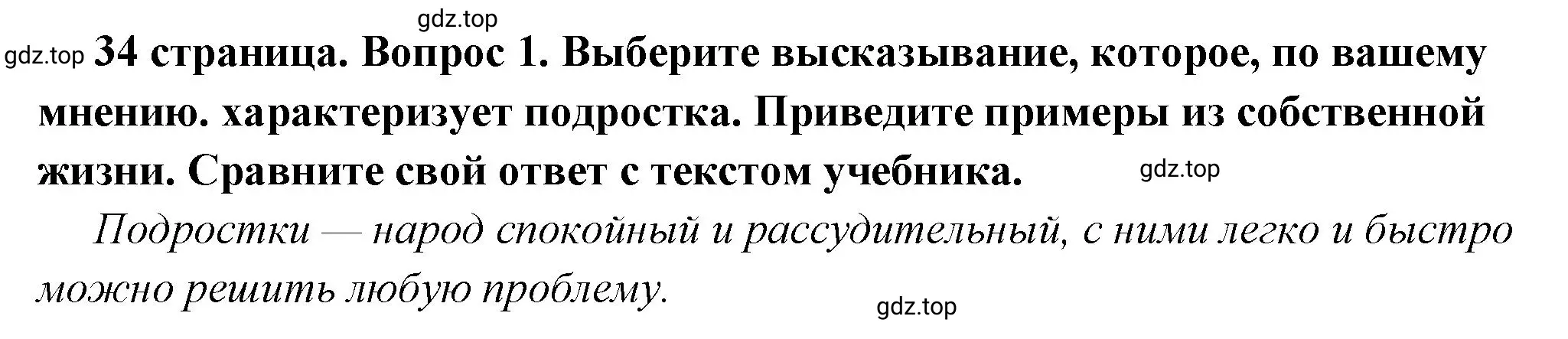 gdz.top

gdz.top 34 страница. Вопрос 1. Выберите высказывание, которое, по вашему мнению. характеризует подростка. Приведите примеры из собственной жизни. Сравните свой ответ с текстом учебника. gdz.top

Подростки — народ спокойный и рассудительный, с ними легко и быстро можно решить любую проблему.

gdz.top